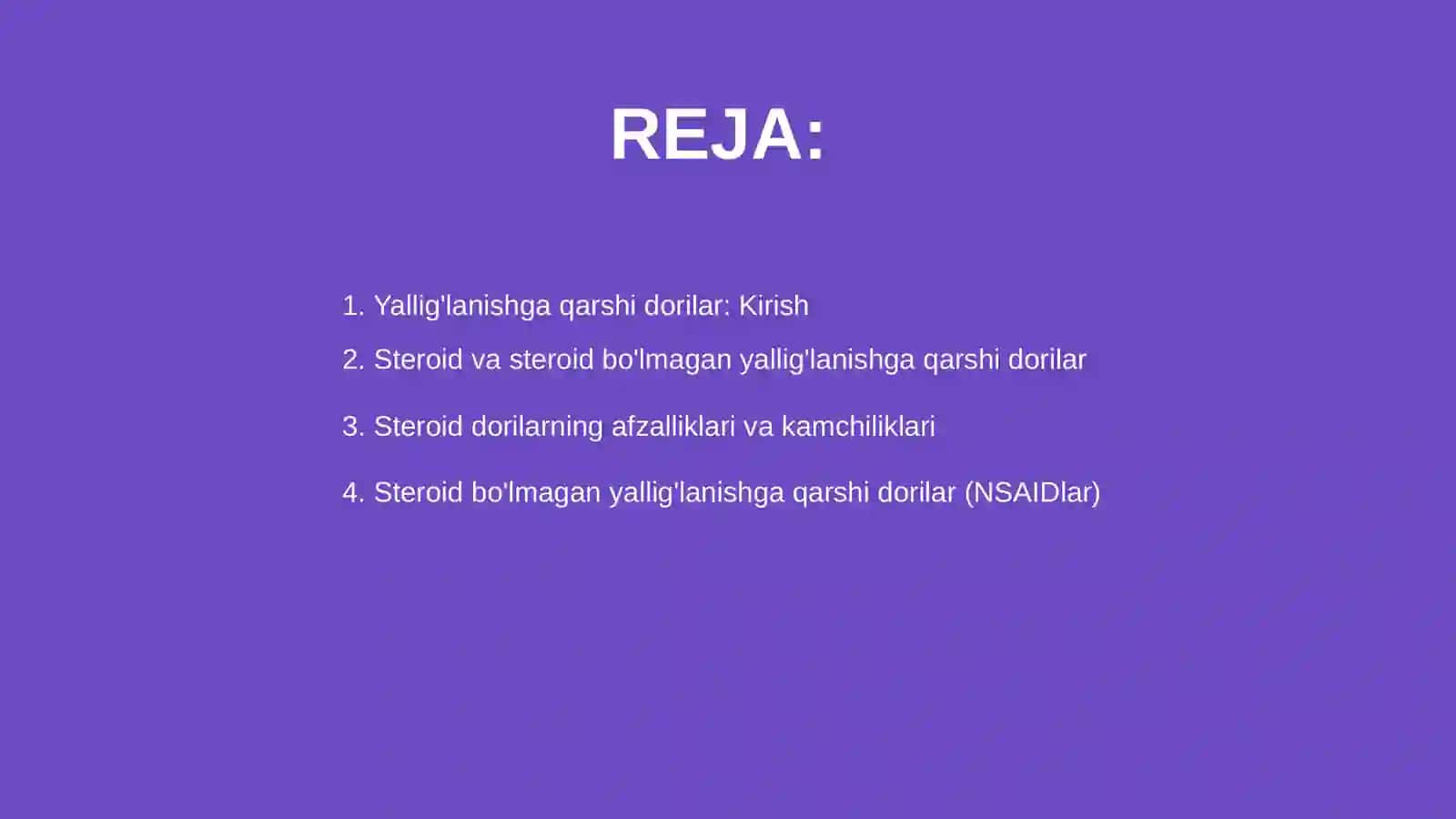 REJA:

1. Yallig'lanishga qarshi dorilar: Kirish

2. Steroid va steroid bo'lmagan yallig'lanishga qarshi dorilar

3. Steroid dorilarning afzalliklari va kamchiliklari

4. Steroid bo'lmagan yallig'lanishga qarshi dorilar (NSAIDlar)